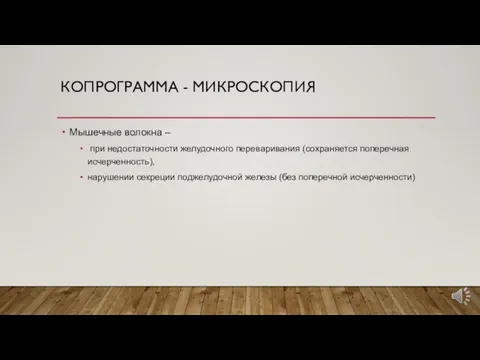 КОПРОГРАММА - МИКРОСКОПИЯ

• Мышечные волокна –

• при недостаточности желудочного переваривания (сохраняется поперечная исчерченность),

• нарушении секреции поджелудочной железы (без поперечной исчерченности)